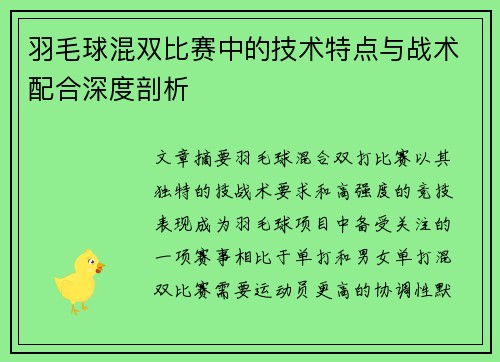 羽毛球混双比赛中的技术特点与战术配合深度剖析

文章摘要羽毛球混合双打比赛以其独特的技战术要求和高强度的竞技表现成为羽毛球项目中备受关注的一项赛事相比于单打和男女单打混双比赛需要运动员更高的协调性默